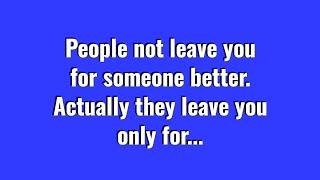 People not leave you for someone better. Actually they leave you only for...